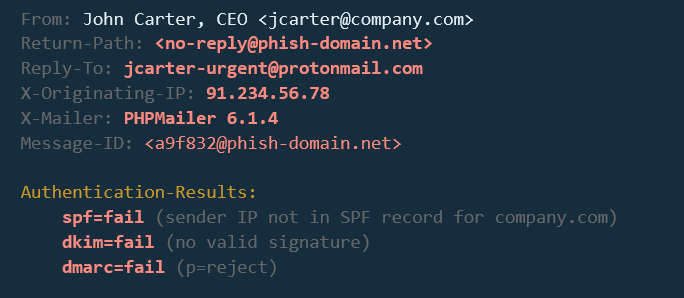 From: John Carter, CEO <jcarter@company.com>
Return-Path: <no-reply@phish-domain.net>
Reply-To: jcarter-urgent@protonmail.com
X-Originating-IP: 91.234.56.78
X-Mailer: PHPMailer 6.1.4
Message-ID: <a9f832@phish-domain.net>

Authentication-Results:
spf=fail (sender IP not in SPF record for company.com)
dkim=fail (no valid signature)
dmarc=fail (p=reject)